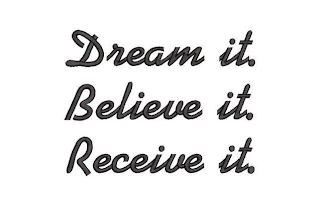 Dream it.
Believe it.
Receive it.